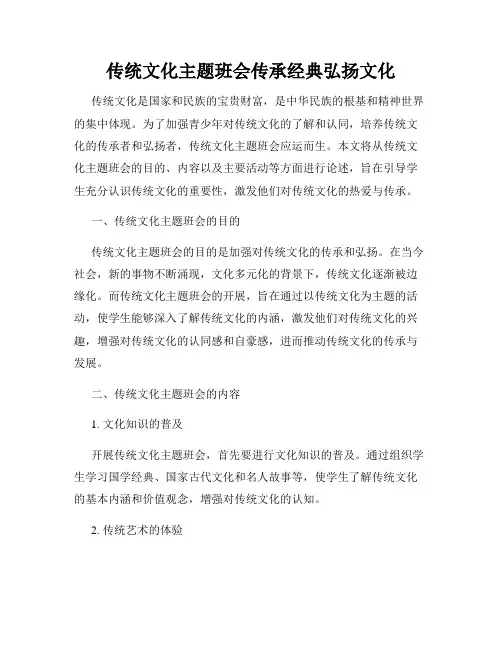 传统文化主题班会传承经典弘扬文化

传统文化是国家和民族的宝贵财富，是中华民族的根基和精神世界的集中体现。为了加强青少年对传统文化的了解和认同，培养传统文化的传承者和弘扬者，传统文化主题班会应运而生。本文将从传统文化主题班会的目的、内容以及主要活动等方面进行论述，旨在引导学生充分认识传统文化的重要性，激发他们对传统文化的热爱与传承。

一、传统文化主题班会的目的

传统文化主题班会的目的是加强对传统文化的传承和弘扬。在当今社会，新的事物不断涌现，文化多元化的背景下，传统文化逐渐被边缘化。而传统文化主题班会的开展，旨在通过以传统文化为主题的活动，使学生能够深入了解传统文化的内涵，激发他们对传统文化的兴趣，增强对传统文化的认同感和自豪感，进而推动传统文化的传承与发展。

二、传统文化主题班会的内容

1. 文化知识的普及

开展传统文化主题班会，首先要进行文化知识的普及。通过组织学生学习国学经典、国家古代文化和名人故事等，使学生了解传统文化的基本内涵和价值观念，增强对传统文化的认知。

2. 传统艺术的体验